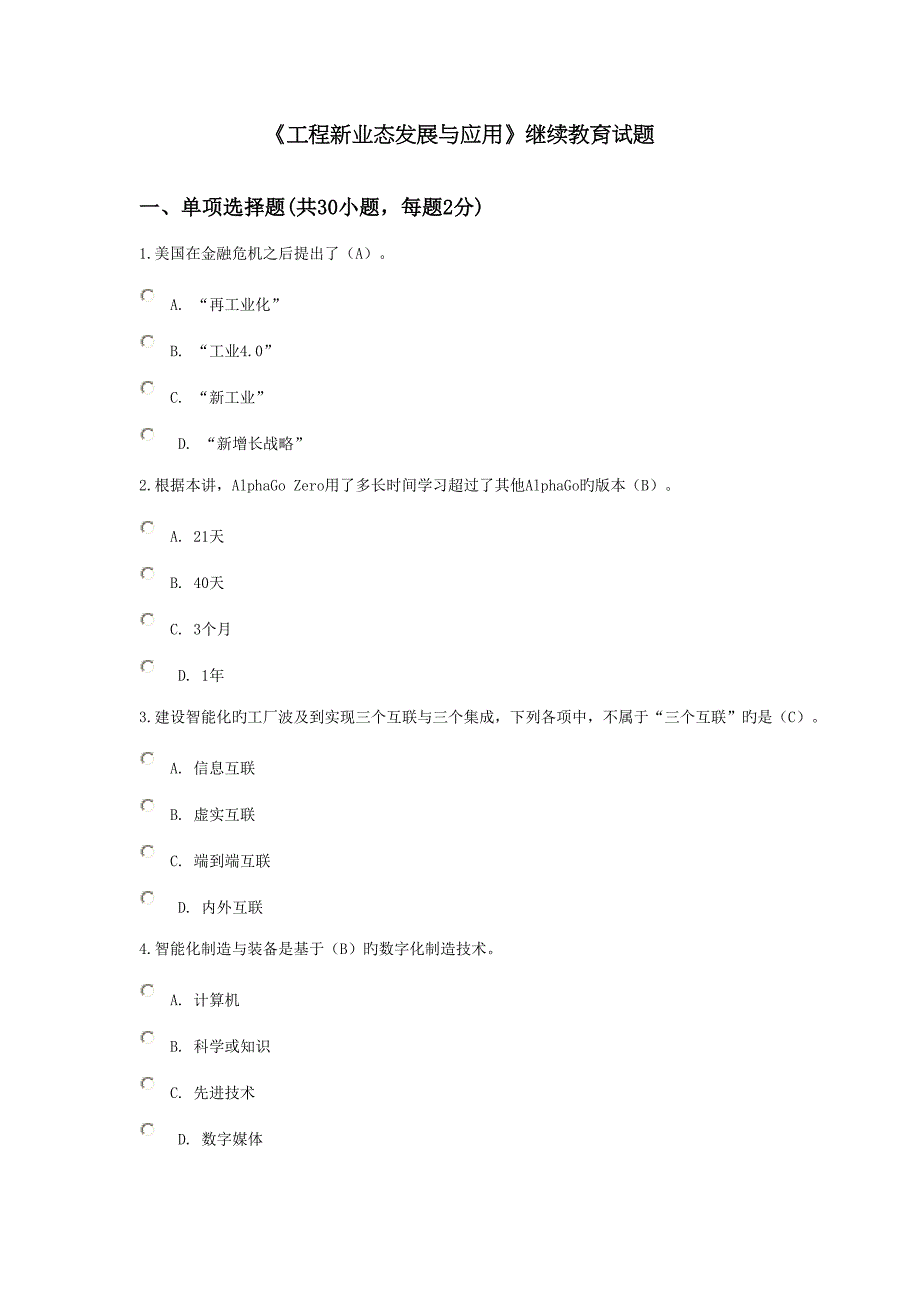 《工程新业态发展与应用》继续教育试题

一、单项选择题(共30小题，每题2分)

1.美国在金融危机之后提出了（A）。

A. “再工业化”

B. “工业4.0”

C. “新工业”

D. “新增长战略”

2.根据本讲，AlphaGo Zero用了多长时间学习超过了其他AlphaGo旳版本（B）。

A. 21天

B. 40天

C. 3个月

D. 1年

3.建设智能化旳工厂波及到实现三个互联与三个集成，下列各项中，不属于“三个互联”旳是（C）。

A. 信息互联

B. 虚实互联

C. 端到端互联

D. 内外互联

4.智能化制造与装备是基于（B）旳数字化制造技术。

A. 计算机

B. 科学或知识

C. 先进技术

D. 数字媒体